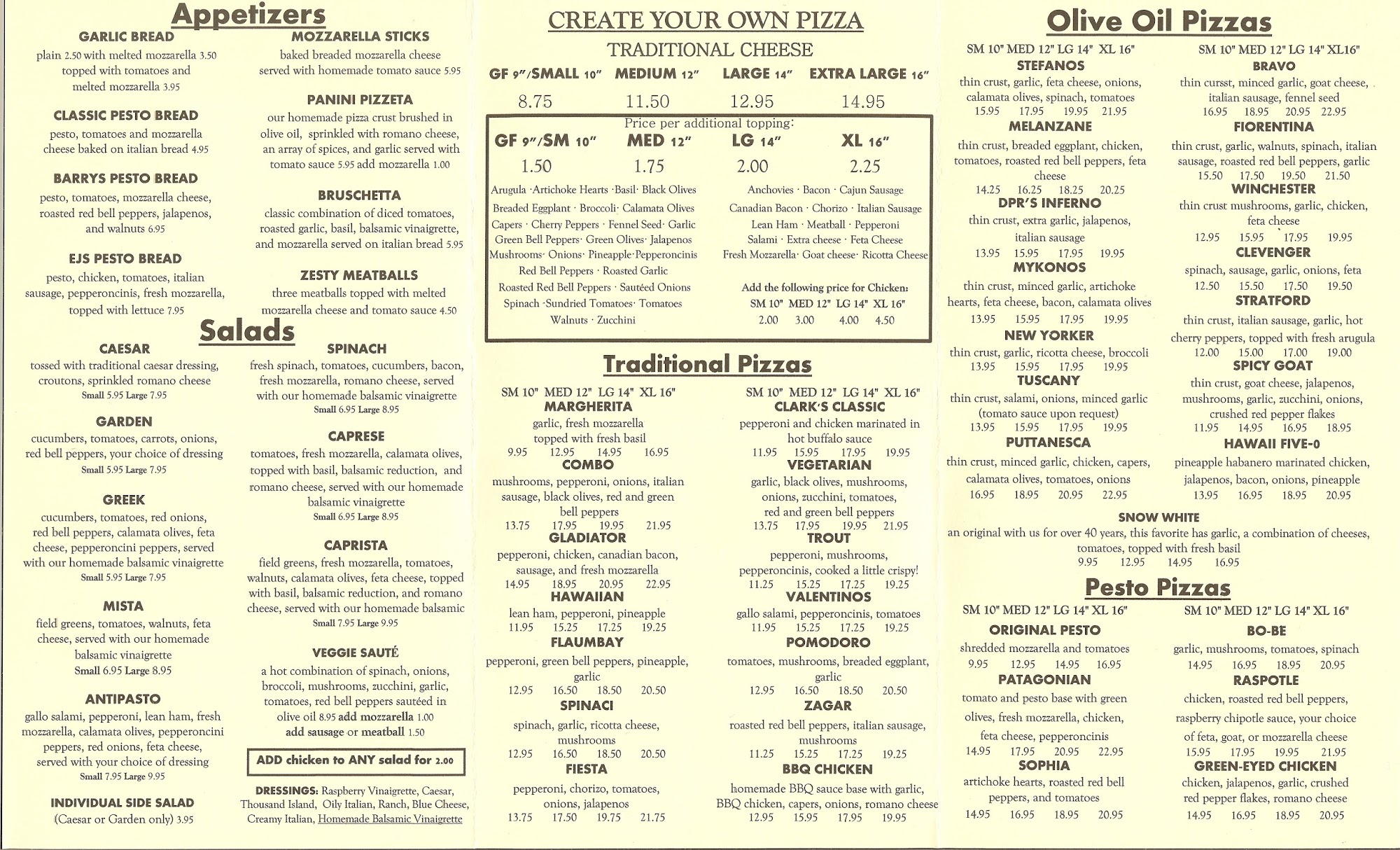 Appetizers

GARLIC BREAD
plain 2.50 with melted mozzarella 3.50 topped with tomatoes and melted mozzarella 3.95

CLASSIC PESTO BREAD
pesto, tomatoes and mozzarella cheese baked on italian bread 4.95

BARRYS PESTO BREAD
pesto, tomatoes, mozzarella cheese, roasted red bell peppers, jalapenos, and walnuts 6.95

EJS PESTO BREAD
pesto, chicken, tomatoes, italian sausage, pepperoncinis, fresh mozzarella, topped with lettuce 7.95

MOZZARELLA STICKS
baked breaded mozzarella cheese served with homemade tomato sauce 5.95

PANINI PIZZETA
our homemade pizza crust brushed in olive oil, sprinkled with romano cheese, an array of spices, and garlic served with tomato sauce 5.95 add mozzarella 1.00

BRUSCHETTA
classic combination of diced tomatoes, roasted garlic, basil, balsamic vinaigrette, and mozzarella served on italian bread 5.95

ZESTY MEATBALLS
three meatballs topped with melted mozzarella cheese and tomato sauce 4.50

Salads

CAESAR
tossed with traditional caesar dressing, croutons, sprinkled romano cheese
Small 5.95 Large 7.95

GARDEN
cucumbers, tomatoes, carrots, onions, red bell peppers, your choice of dressing
Small 5.95 Large 7.95

GREEK
cucumbers, tomatoes, red onions, red bell peppers, calamata olives, feta cheese, pepperoncini peppers, served with our homemade balsamic vinaigrette
Small 5.95 Large 7.95

MISTA
field greens, tomatoes, walnuts, feta cheese, served with our homemade balsamic vinaigrette
Small 6.95 Large 8.95

ANTIPASTO
gallo salami, pepperoni, lean ham, fresh mozzarella, calamata olives, pepperoncini peppers, red onions, feta cheese, served with your choice of dressing
Small 7.95 Large 9.95

INDIVIDUAL SIDE SALAD
(Caesar or Garden only) 3.95

SPINACH
fresh spinach, tomatoes, cucumbers, bacon, fresh mozzarella, romano cheese, served with our homemade balsamic vinaigrette
Small 6.95 Large 8.95

CAPRESE
tomatoes, fresh mozzarella, calamata olives, topped with basil, balsamic reduction, and romano cheese, served with our homemade balsamic vinaigrette
Small 6.95 Large 8.95

CAPRISTA
field greens, fresh mozzarella, tomatoes, walnuts, calamata olives, feta cheese, topped with basil, balsamic reduction, and romano cheese, served with our homemade balsamic
Small 7.95 Large 9.95

VEGGIE SAUTÉ
a hot combination of spinach, onions, broccoli, mushrooms, zucchini, garlic, tomatoes, red bell peppers sautéed in olive oil 8.95 add mozzarella 1.00
add sausage or meatball 1.50

ADD chicken to ANY salad for 2.00

DRESSINGS: Raspberry Vinaigrette, Caesar, Thousand Island, Oily Italian, Ranch, Blue Cheese, Creamy Italian, Homemade Balsamic Vinaigrette

CREATE YOUR OWN PIZZA
TRADITIONAL CHEESE

| GF 9"/SMALL 10" | MEDIUM 12" | LARGE 14" | EXTRA LARGE 16" |
|---|---|---|---|
| 8.75 | 11.50 | 12.95 | 14.95 |

Price per additional topping:

| GF 9"/SM 10" | MED 12" | LG 14" | XL 16" |
|---|---|---|---|
| 1.50 | 1.75 | 2.00 | 2.25 |

Arugula · Artichoke Hearts · Basil · Black Olives
Breaded Eggplant · Broccoli · Calamata Olives
Capers · Cherry Peppers · Fennel Seed · Garlic
Green Bell Peppers · Green Olives · Jalapenos
Mushrooms · Onions · Pineapple · Pepperoncinis
Red Bell Peppers · Roasted Garlic
Roasted Red Bell Peppers · Sautéed Onions
Spinach · Sundried Tomatoes · Tomatoes
Walnuts · Zucchini

Anchovies · Bacon · Cajun Sausage
Canadian Bacon · Chorizo · Italian Sausage
Lean Ham · Meatball · Pepperoni
Salami · Extra cheese · Feta Cheese
Fresh Mozzarella · Goat cheese · Ricotta Cheese

Add the following price for Chicken:
SM 10" MED 12" LG 14" XL 16"
2.00 3.00 4.00 4.50

Traditional Pizzas

SM 10" MED 12" LG 14" XL 16"
MARGHERITA
garlic, fresh mozzarella topped with fresh basil
9.95 12.95 14.95 16.95
COMBO
mushrooms, pepperoni, onions, italian sausage, black olives, red and green bell peppers
13.75 17.95 19.95 21.95
GLADIATOR
pepperoni, chicken, canadian bacon, sausage, and fresh mozzarella
14.95 18.95 20.95 22.95
HAWAIIAN
lean ham, pepperoni, pineapple
11.95 15.25 17.25 19.25
FLAUMBAY
pepperoni, green bell peppers, pineapple, garlic
12.95 16.50 18.50 20.50
SPINACI
spinach, garlic, ricotta cheese, mushrooms
12.95 16.50 18.50 20.50
FIESTA
pepperoni, chorizo, tomatoes, onions, jalapenos
13.75 17.50 19.75 21.75

SM 10" MED 12" LG 14" XL 16"
CLARK'S CLASSIC
pepperoni and chicken marinated in hot buffalo sauce
11.95 15.95 17.95 19.95
VEGETARIAN
garlic, black olives, mushrooms, onions, zucchini, tomatoes, red and green bell peppers
13.75 17.95 19.95 21.95
TROUT
pepperoni, mushrooms, pepperoncinis, cooked a little crispy!
11.25 15.25 17.25 19.25
VALENTINOS
gallo salami, pepperoncinis, tomatoes
11.95 15.25 17.25 19.25
POMODORO
tomatoes, mushrooms, breaded eggplant, garlic
12.95 16.50 18.50 20.50
ZAGAR
roasted red bell peppers, italian sausage, mushrooms
11.25 15.25 17.25 19.25
BBQ CHICKEN
homemade BBQ sauce base with garlic, BBQ chicken, capers, onions, romano cheese
12.95 15.95 17.95 19.95

Olive Oil Pizzas

SM 10" MED 12" LG 14" XL 16"
STEFANOS
thin crust, garlic, feta cheese, onions, calamata olives, spinach, tomatoes
15.95 17.95 19.95 21.95
MELANZANE
thin crust, breaded eggplant, chicken, tomatoes, roasted red bell peppers, feta cheese
14.25 16.25 18.25 20.25
DPR'S INFERNO
thin crust, extra garlic, jalapenos, italian sausage
13.95 15.95 17.95 19.95
MYKONOS
thin crust, minced garlic, artichoke hearts, feta cheese, bacon, calamata olives
13.95 15.95 17.95 19.95
NEW YORKER
thin crust, garlic, ricotta cheese, broccoli
13.95 15.95 17.95 19.95
TUSCANY
thin crust, salami, onions, minced garlic (tomato sauce upon request)
13.95 15.95 17.95 19.95
PUTTANESCA
thin crust, minced garlic, chicken, capers, calamata olives, tomatoes, onions
16.95 18.95 20.95 22.95

SM 10" MED 12" LG 14" XL16"
BRAVO
thin cursst, minced garlic, goat cheese, italian sausage, fennel seed
16.95 18.95 20.95 22.95
FIORENTINA
thin crust, garlic, walnuts, spinach, italian sausage, roasted red bell peppers, garlic
15.50 17.50 19.50 21.50
WINCHESTER
thin crust mushrooms, garlic, chicken, feta cheese
12.95 15.95 17.95 19.95
CLEVENGER
spinach, sausage, garlic, onions, feta
12.50 15.50 17.50 19.50
STRATFORD
thin crust, italian sausage, garlic, hot cherry peppers, topped with fresh arugula
12.00 15.00 17.00 19.00
SPICY GOAT
thin crust, goat cheese, jalapenos, mushrooms, garlic, zucchini, onions, crushed red pepper flakes
11.95 14.95 16.95 18.95
HAWAII FIVE-0
pineapple habanero marinated chicken, jalapenos, bacon, onions, pineapple
13.95 16.95 18.95 20.95

SNOW WHITE
an original with us for over 40 years, this favorite has garlic, a combination of cheeses, tomatoes, topped with fresh basil
9.95 12.95 14.95 16.95

Pesto Pizzas

SM 10" MED 12" LG 14" XL 16"
ORIGINAL PESTO
shredded mozzarella and tomatoes
9.95 12.95 14.95 16.95
PATAGONIAN
tomato and pesto base with green olives, fresh mozzarella, chicken, feta cheese, pepperoncinis
14.95 17.95 20.95 22.95
SOPHIA
artichoke hearts, roasted red bell peppers, and tomatoes
14.95 16.95 18.95 20.95

SM 10" MED 12" LG 14" XL 16"
BO-BE
garlic, mushrooms, tomatoes, spinach
14.95 16.95 18.95 20.95
RASPOTLE
chicken, roasted red bell peppers, raspberry chipotle sauce, your choice of feta, goat, or mozzarella cheese
15.95 17.95 19.95 21.95
GREEN-EYED CHICKEN
chicken, jalapenos, garlic, crushed red pepper flakes, romano cheese
14.95 16.95 18.95 20.95